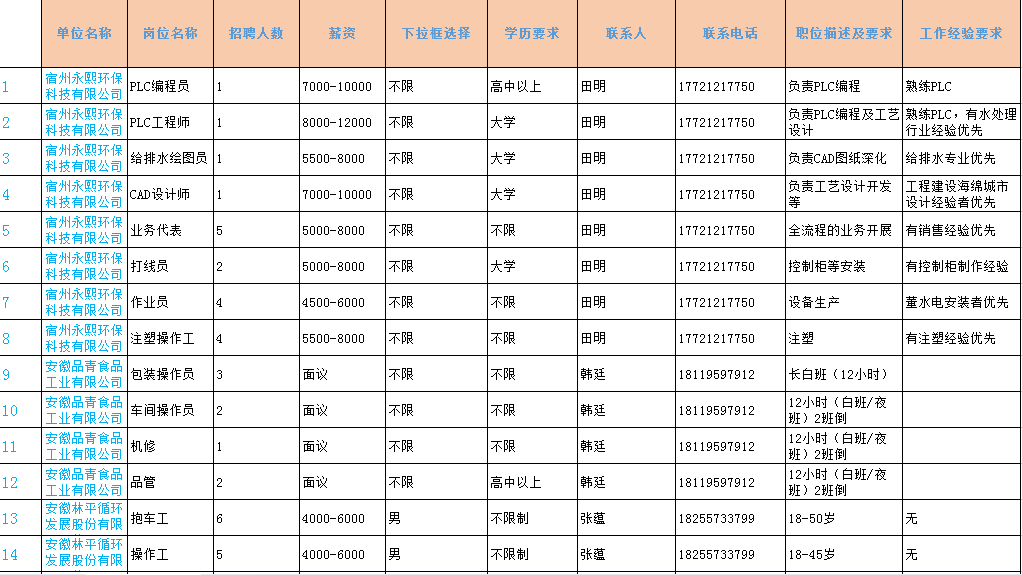 |  | 单位名称 | 岗位名称 | 招聘人数 | 薪资 | 下拉框选择 | 学历要求 | 联系人 | 联系电话 | 职位描述及要求 | 工作经验要求 |
|---|---|---|---|---|---|---|---|---|---|---|
| 1 | 宿州永熙环保科技有限公司 | PLC编程员 | 1 | 7000-10000 | 不限 | 高中以上 | 田明 | 17721217750 | 负责PLC编程 | 熟练PLC |
| 2 | 宿州永熙环保科技有限公司 | PLC工程师 | 1 | 8000-12000 | 不限 | 大学 | 田明 | 17721217750 | 负责PLC编程及工艺设计 | 熟练PLC，有水处理行业经验优先 |
| 3 | 宿州永熙环保科技有限公司 | 给排水绘图员 | 1 | 5500-8000 | 不限 | 大学 | 田明 | 17721217750 | 负责CAD图纸深化 | 给排水专业优先 |
| 4 | 宿州永熙环保科技有限公司 | CAD设计师 | 1 | 7000-10000 | 不限 | 大学 | 田明 | 17721217750 | 负责工艺设计开发等 | 工程建设海绵城市设计经验者优先 |
| 5 | 宿州永熙环保科技有限公司 | 业务代表 | 5 | 5000-8000 | 不限 | 不限 | 田明 | 17721217750 | 全流程的业务开展 | 有销售经验优先 |
| 6 | 宿州永熙环保科技有限公司 | 打线员 | 2 | 5000-8000 | 不限 | 大学 | 田明 | 17721217750 | 控制柜等安装 | 有控制柜制作经验 |
| 7 | 宿州永熙环保科技有限公司 | 作业员 | 4 | 4500-6000 | 不限 | 不限 | 田明 | 17721217750 | 设备生产 | 董水电安装者优先 |
| 8 | 宿州永熙环保科技有限公司 | 注塑操作工 | 4 | 5500-8000 | 不限 | 不限 | 田明 | 17721217750 | 注塑 | 有注塑经验优先 |
| 9 | 安徽品青食品工业有限公司 | 包装操作员 | 3 | 面议 | 不限 | 不限 | 韩廷 | 18119597912 | 长白班（12小时） |  |
| 10 | 安徽品青食品工业有限公司 | 车间操作员 | 2 | 面议 | 不限 | 不限 | 韩廷 | 18119597912 | 12小时（白班/夜班）2班倒 |  |
| 11 | 安徽品青食品工业有限公司 | 机修 | 1 | 面议 | 不限 | 不限 | 韩廷 | 18119597912 | 12小时（白班/夜班）2班倒 |  |
| 12 | 安徽品青食品工业有限公司 | 品管 | 2 | 面议 | 不限 | 高中以上 | 韩廷 | 18119597912 | 12小时（白班/夜班）2班倒 |  |
| 13 | 安徽林平循环发展股份有限 | 抱车工 | 6 | 4000-6000 | 男 | 不限制 | 张蕴 | 18255733799 | 18-50岁 | 无 |
| 14 | 安徽林平循环发展股份有限 | 操作工 | 5 | 4000-6000 | 男 | 不限制 | 张蕴 | 18255733799 | 18-45岁 | 无 |